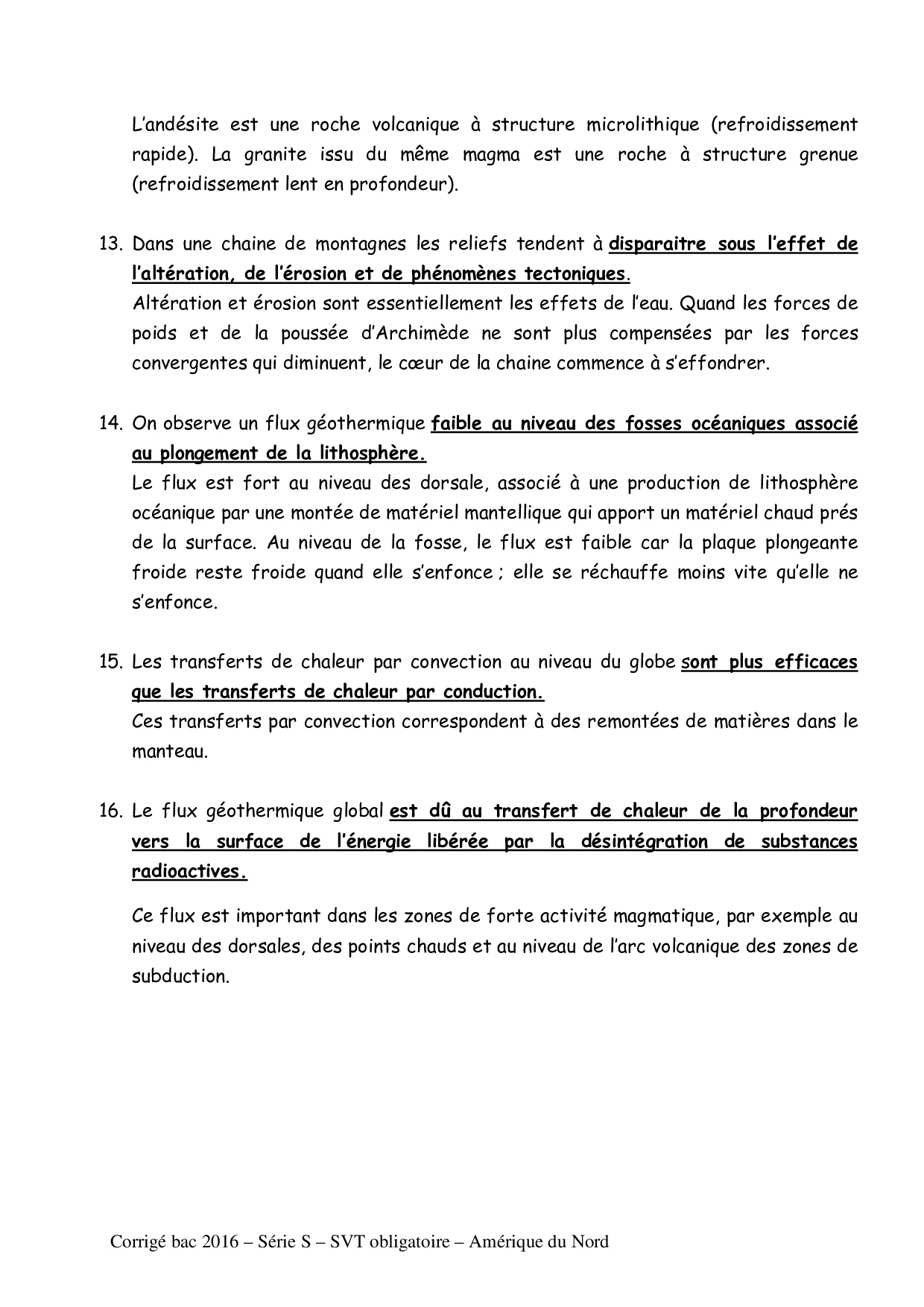 L'andésite est une roche volcanique à structure microlithique (refroidissement rapide). La granite issu du même magma est une roche à structure grenue (refroidissement lent en profondeur).

13. Dans une chaine de montagnes les reliefs tendent à disparaitre sous l'effet de l'altération, de l'érosion et de phénomènes tectoniques.
Altération et érosion sont essentiellement les effets de l'eau. Quand les forces de poids et de la poussée d'Archimède ne sont plus compensées par les forces convergentes qui diminuent, le cœur de la chaine commence à s'effondrer.

14. On observe un flux géothermique faible au niveau des fosses océaniques associé au plongement de la lithosphère.
Le flux est fort au niveau des dorsale, associé à une production de lithosphère océanique par une montée de matériel mantellique qui apport un matériel chaud prés de la surface. Au niveau de la fosse, le flux est faible car la plaque plongeante froide reste froide quand elle s'enfonce ; elle se réchauffe moins vite qu'elle ne s'enfonce.

15. Les transferts de chaleur par convection au niveau du globe sont plus efficaces que les transferts de chaleur par conduction.
Ces transferts par convection correspondent à des remontées de matières dans le manteau.

16. Le flux géothermique global est dû au transfert de chaleur de la profondeur vers la surface de l'énergie libérée par la désintégration de substances radioactives.

Ce flux est important dans les zones de forte activité magmatique, par exemple au niveau des dorsales, des points chauds et au niveau de l'arc volcanique des zones de subduction.

Corrigé bac 2016 – Série S – SVT obligatoire – Amérique du Nord